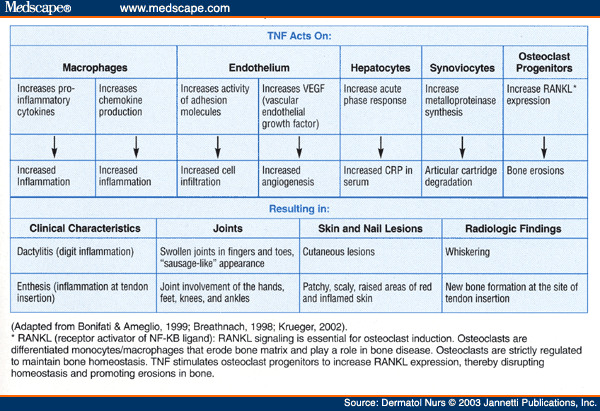 Medscape® www.medscape.com

TNF Acts On:

| Macrophages | | Endothelium | | Hepatocytes | Synoviocytes | Osteoclast Progenitors |
|---|---|---|---|---|---|---|
| Increases pro-inflammatory cytokines | Increases chemokine production | Increases activity of adhesion molecules | Increases VEGF (vascular endothelial growth factor) | Increase acute phase response | Increase metalloproteinase synthesis | Increase RANKL* expression |
| ↓ | ↓ | ↓ | ↓ | ↓ | ↓ | ↓ |
| Increased Inflammation | Increased inflammation | Increased cell infiltration | Increased angiogenesis | Increased CRP in serum | Articular cartridge degradation | Bone erosions |

Resulting in:

| Clinical Characteristics | Joints | Skin and Nail Lesions | Radiologic Findings |
|---|---|---|---|
| Dactylitis (digit inflammation) | Swollen joints in fingers and toes, "sausage-like" appearance | Cutaneous lesions | Whiskering |
| Enthesis (inflammation at tendon insertion) | Joint involvement of the hands, feet, knees, and ankles | Patchy, scaly, raised areas of red and inflamed skin | New bone formation at the site of tendon insertion |

(Adapted from Bonifati & Ameglio, 1999; Breathnach, 1998; Krueger, 2002).
* RANKL (receptor activator of NF-KB ligand): RANKL signaling is essential for osteoclast induction. Osteoclasts are differentiated monocytes/macrophages that erode bone matrix and play a role in bone disease. Osteoclasts are strictly regulated to maintain bone homeostasis. TNF stimulates osteoclast progenitors to increase RANKL expression, thereby disrupting homeostasis and promoting erosions in bone.

Source: Dermatol Nurs © 2003 Jannetti Publications, Inc.